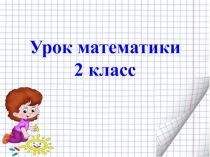 Урок математики
2 класс